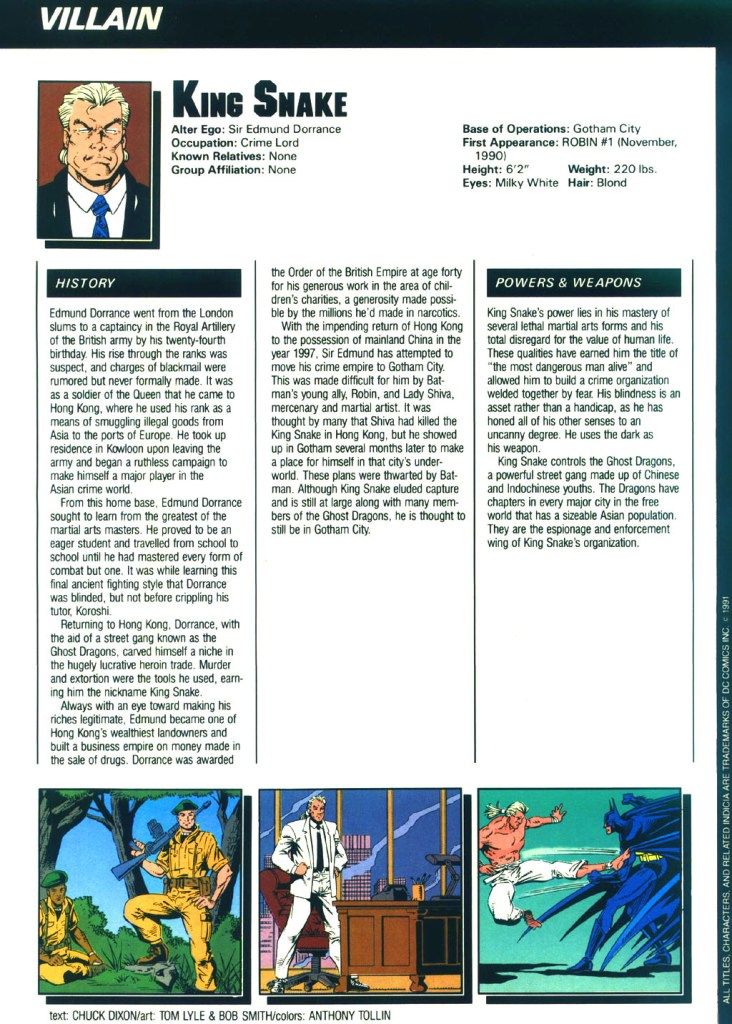 VILLAIN

KING SNAKE

Alter Ego: Sir Edmund Dorrance
Occupation: Crime Lord
Known Relatives: None
Group Affiliation: None

Base of Operations: Gotham City
First Appearance: ROBIN #1 (November, 1990)
Height: 6'2" Weight: 220 lbs.
Eyes: Milky White Hair: Blond

HISTORY

Edmund Dorrance went from the London slums to a captaincy in the Royal Artillery of the British army by his twenty-fourth birthday. His rise through the ranks was suspect, and charges of blackmail were rumored but never formally made. It was as a soldier of the Queen that he came to Hong Kong, where he used his rank as a means of smuggling illegal goods from Asia to the ports of Europe. He took up residence in Kowloon upon leaving the army and began a ruthless campaign to make himself a major player in the Asian crime world.

From this home base, Edmund Dorrance sought to learn from the greatest of the martial arts masters. He proved to be an eager student and travelled from school to school until he had mastered every form of combat but one. It was while learning this final ancient fighting style that Dorrance was blinded, but not before crippling his tutor, Koroshi.

Returning to Hong Kong, Dorrance, with the aid of a street gang known as the Ghost Dragons, carved himself a niche in the hugely lucrative heroin trade. Murder and extortion were the tools he used, earning him the nickname King Snake.

Always with an eye toward making his riches legitimate, Edmund became one of Hong Kong's wealthiest landowners and built a business empire on money made in the sale of drugs. Dorrance was awarded the Order of the British Empire at age forty for his generous work in the area of children's charities, a generosity made possible by the millions he'd made in narcotics.

With the impending return of Hong Kong to the possession of mainland China in the year 1997, Sir Edmund has attempted to move his crime empire to Gotham City. This was made difficult for him by Batman's young ally, Robin, and Lady Shiva, mercenary and martial artist. It was thought by many that Shiva had killed the King Snake in Hong Kong, but he showed up in Gotham several months later to make a place for himself in that city's underworld. These plans were thwarted by Batman. Although King Snake eluded capture and is still at large along with many members of the Ghost Dragons, he is thought to still be in Gotham City.

POWERS & WEAPONS

King Snake's power lies in his mastery of several lethal martial arts forms and his total disregard for the value of human life. These qualities have earned him the title of "the most dangerous man alive" and allowed him to build a crime organization welded together by fear. His blindness is an asset rather than a handicap, as he has honed all of his other senses to an uncanny degree. He uses the dark as his weapon.

King Snake controls the Ghost Dragons, a powerful street gang made up of Chinese and Indochinese youths. The Dragons have chapters in every major city in the free world that has a sizeable Asian population. They are the espionage and enforcement wing of King Snake's organization.

ALL TITLES, CHARACTERS, AND RELATED INDICIA ARE TRADEMARKS OF DC COMICS INC. © 1991

text: CHUCK DIXON/art: TOM LYLE & BOB SMITH/colors: ANTHONY TOLLIN